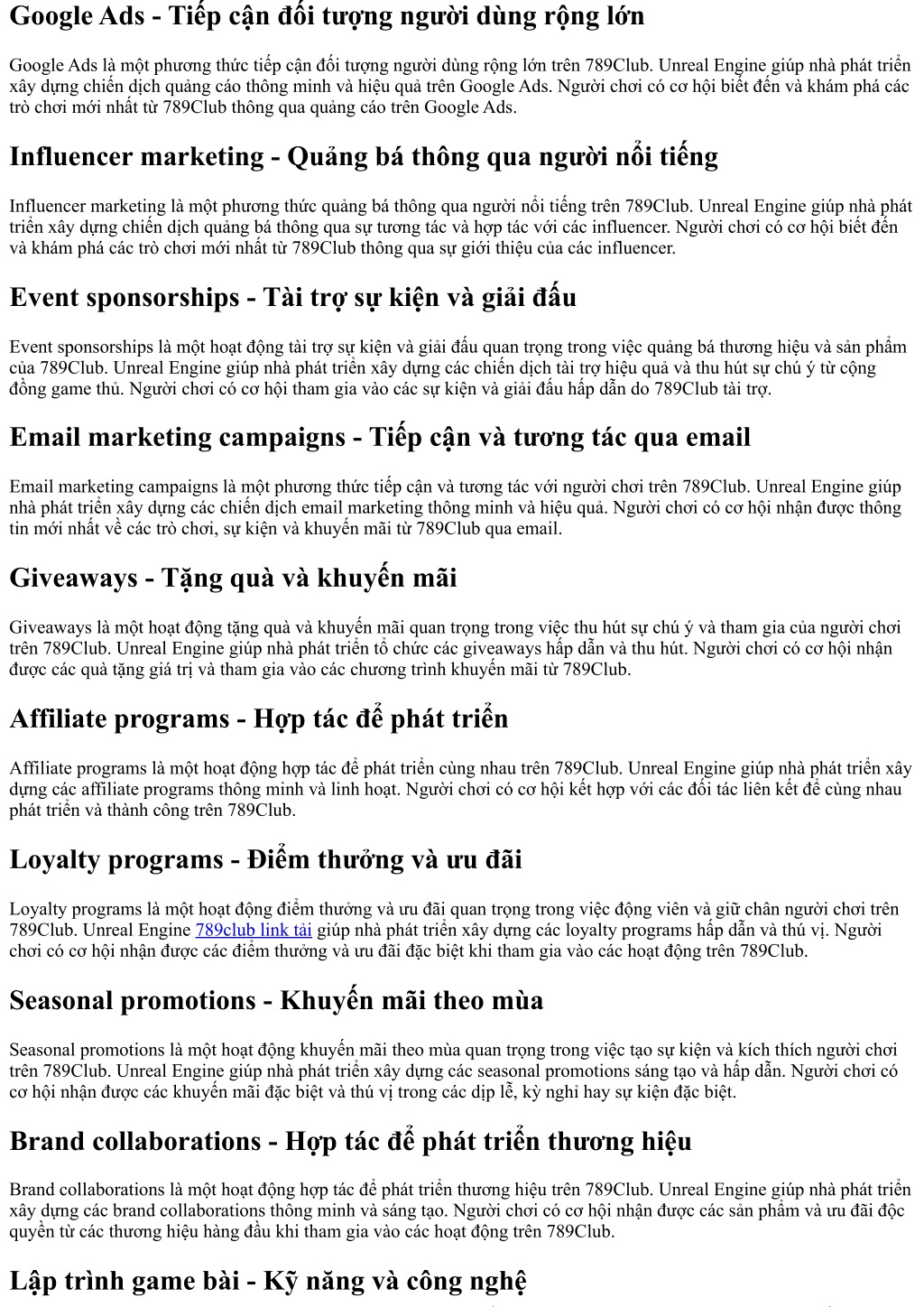 Google Ads - Tiếp cận đối tượng người dùng rộng lớn

Google Ads là một phương thức tiếp cận đối tượng người dùng rộng lớn trên 789Club. Unreal Engine giúp nhà phát triển xây dựng chiến dịch quảng cáo thông minh và hiệu quả trên Google Ads. Người chơi có cơ hội biết đến và khám phá các trò chơi mới nhất từ 789Club thông qua quảng cáo trên Google Ads.

Influencer marketing - Quảng bá thông qua người nổi tiếng

Influencer marketing là một phương thức quảng bá thông qua người nổi tiếng trên 789Club. Unreal Engine giúp nhà phát triển xây dựng chiến dịch quảng bá thông qua sự tương tác và hợp tác với các influencer. Người chơi có cơ hội biết đến và khám phá các trò chơi mới nhất từ 789Club thông qua sự giới thiệu của các influencer.

Event sponsorships - Tài trợ sự kiện và giải đấu

Event sponsorships là một hoạt động tài trợ sự kiện và giải đấu quan trọng trong việc quảng bá thương hiệu và sản phẩm của 789Club. Unreal Engine giúp nhà phát triển xây dựng các chiến dịch tài trợ hiệu quả và thu hút sự chú ý từ cộng đồng game thủ. Người chơi có cơ hội tham gia vào các sự kiện và giải đấu hấp dẫn do 789Club tài trợ.

Email marketing campaigns - Tiếp cận và tương tác qua email

Email marketing campaigns là một phương thức tiếp cận và tương tác với người chơi trên 789Club. Unreal Engine giúp nhà phát triển xây dựng các chiến dịch email marketing thông minh và hiệu quả. Người chơi có cơ hội nhận được thông tin mới nhất về các trò chơi, sự kiện và khuyến mãi từ 789Club qua email.

Giveaways - Tặng quà và khuyến mãi

Giveaways là một hoạt động tặng quà và khuyến mãi quan trọng trong việc thu hút sự chú ý và tham gia của người chơi trên 789Club. Unreal Engine giúp nhà phát triển tổ chức các giveaways hấp dẫn và thu hút. Người chơi có cơ hội nhận được các quà tặng giá trị và tham gia vào các chương trình khuyến mãi từ 789Club.

Affiliate programs - Hợp tác để phát triển

Affiliate programs là một hoạt động hợp tác để phát triển cùng nhau trên 789Club. Unreal Engine giúp nhà phát triển xây dựng các affiliate programs thông minh và linh hoạt. Người chơi có cơ hội kết hợp với các đối tác liên kết để cùng nhau phát triển và thành công trên 789Club.

Loyalty programs - Điểm thưởng và ưu đãi

Loyalty programs là một hoạt động điểm thưởng và ưu đãi quan trọng trong việc động viên và giữ chân người chơi trên 789Club. Unreal Engine 789club link tải giúp nhà phát triển xây dựng các loyalty programs hấp dẫn và thú vị. Người chơi có cơ hội nhận được các điểm thưởng và ưu đãi đặc biệt khi tham gia vào các hoạt động trên 789Club.

Seasonal promotions - Khuyến mãi theo mùa

Seasonal promotions là một hoạt động khuyến mãi theo mùa quan trọng trong việc tạo sự kiện và kích thích người chơi trên 789Club. Unreal Engine giúp nhà phát triển xây dựng các seasonal promotions sáng tạo và hấp dẫn. Người chơi có cơ hội nhận được các khuyến mãi đặc biệt và thú vị trong các dịp lễ, kỳ nghỉ hay sự kiện đặc biệt.

Brand collaborations - Hợp tác để phát triển thương hiệu

Brand collaborations là một hoạt động hợp tác để phát triển thương hiệu trên 789Club. Unreal Engine giúp nhà phát triển xây dựng các brand collaborations thông minh và sáng tạo. Người chơi có cơ hội nhận được các sản phẩm và ưu đãi độc quyền từ các thương hiệu hàng đầu khi tham gia vào các hoạt động trên 789Club.

Lập trình game bài - Kỹ năng và công nghệ